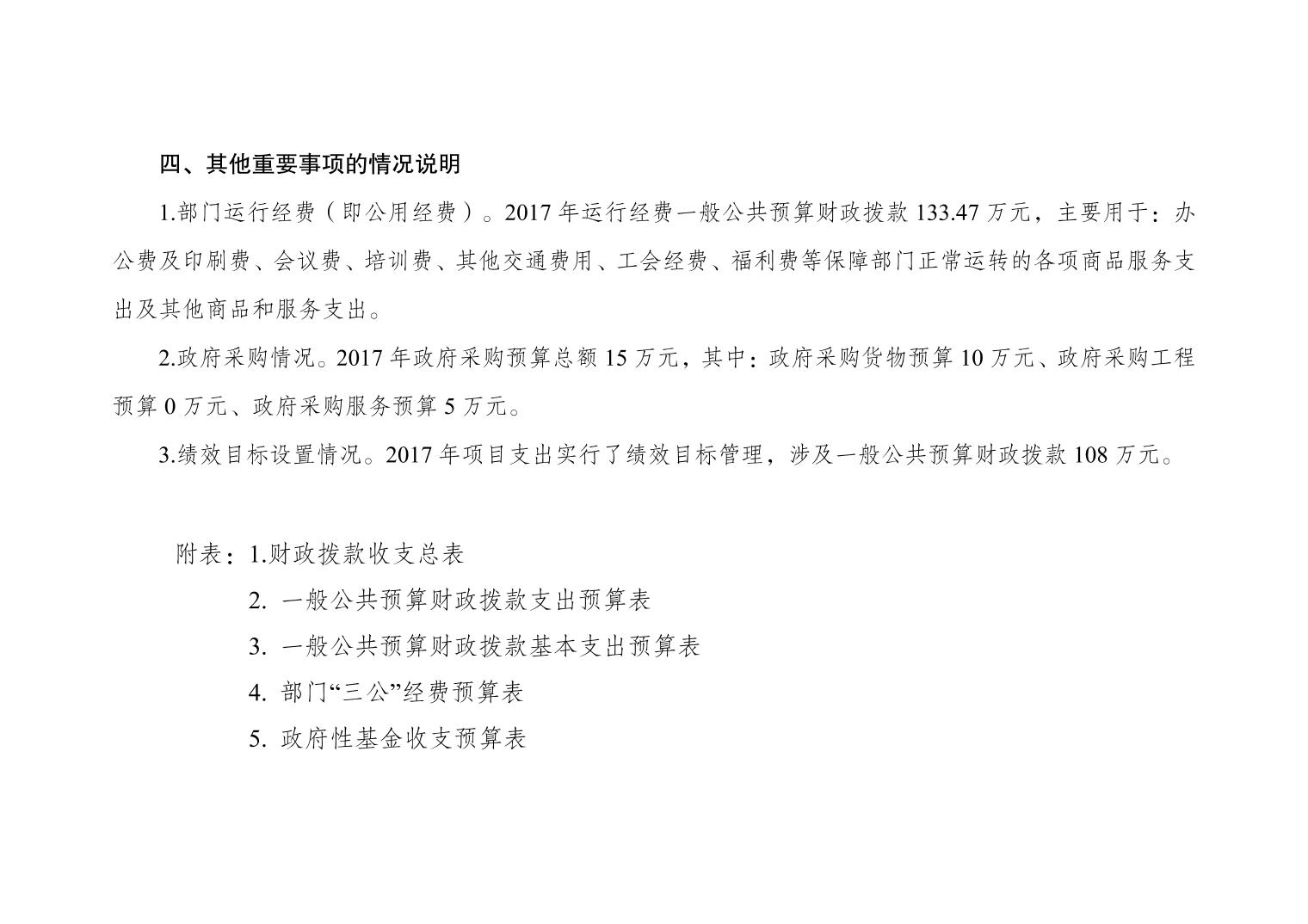 四、其他重要事项的情况说明

1.部门运行经费（即公用经费）。2017 年运行经费一般公共预算财政拨款 133.47 万元，主要用于：办公费及印刷费、会议费、培训费、其他交通费用、工会经费、福利费等保障部门正常运转的各项商品服务支出及其他商品和服务支出。

2.政府采购情况。2017 年政府采购预算总额 15 万元，其中：政府采购货物预算 10 万元、政府采购工程预算 0 万元、政府采购服务预算 5 万元。

3.绩效目标设置情况。2017 年项目支出实行了绩效目标管理，涉及一般公共预算财政拨款 108 万元。

附表：1.财政拨款收支总表

2. 一般公共预算财政拨款支出预算表

3. 一般公共预算财政拨款基本支出预算表

4. 部门“三公”经费预算表

5. 政府性基金收支预算表